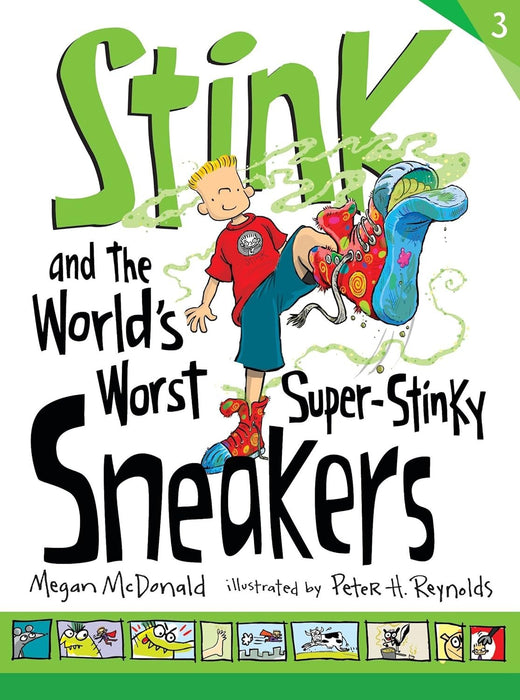 3

Stink

and the World's Worst Super-Stinky Sneakers

Megan McDonald illustrated by Peter H. Reynolds